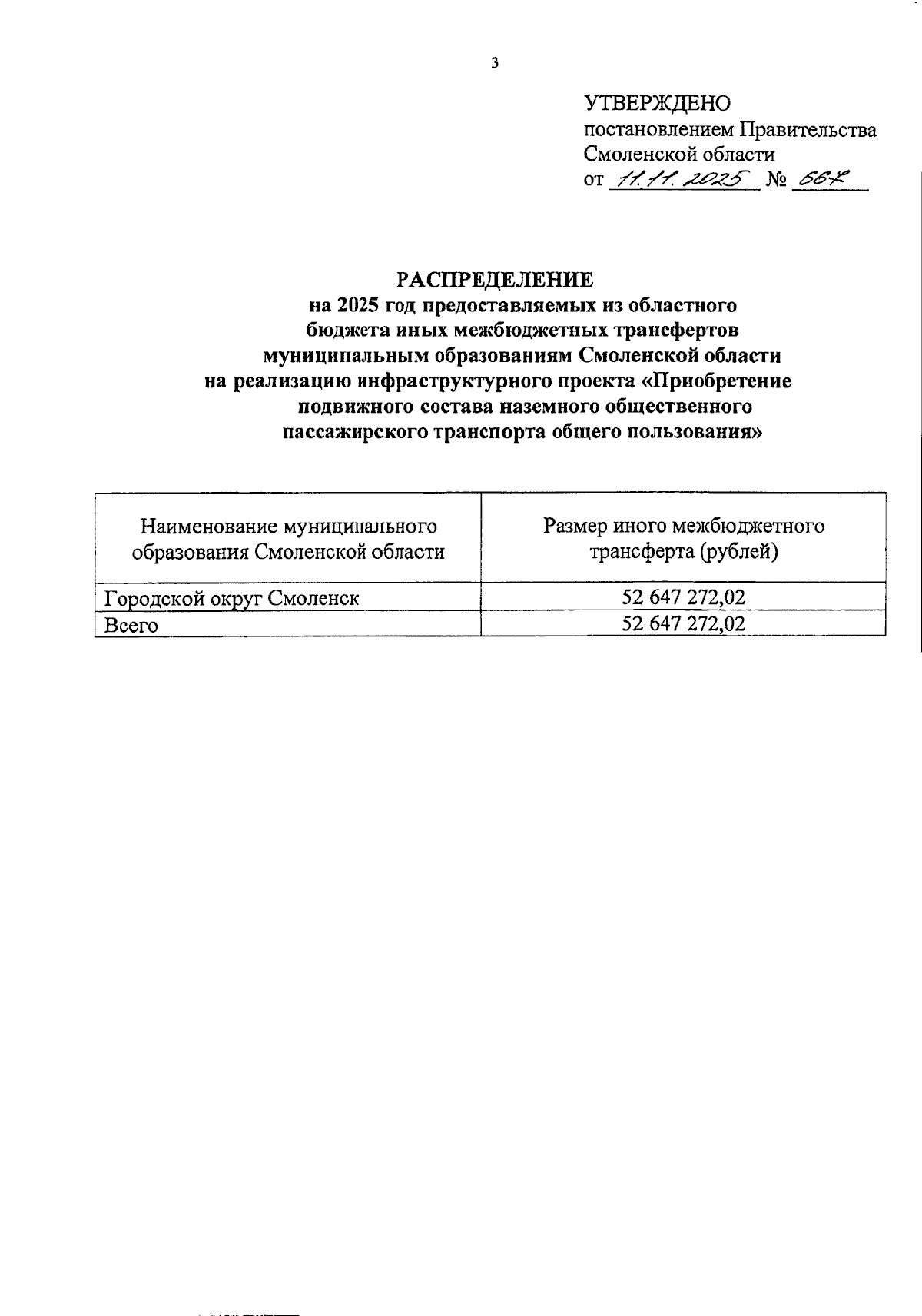 3

УТВЕРЖДЕНО
постановлением Правительства Смоленской области
от 11.11.2025 № 667

РАСПРЕДЕЛЕНИЕ
на 2025 год предоставляемых из областного бюджета иных межбюджетных трансфертов муниципальным образованиям Смоленской области на реализацию инфраструктурного проекта «Приобретение подвижного состава наземного общественного пассажирского транспорта общего пользования»

| Наименование муниципального образования Смоленской области | Размер иного межбюджетного трансферта (рублей) |
|---|---|
| Городской округ Смоленск | 52 647 272,02 |
| Всего | 52 647 272,02 |